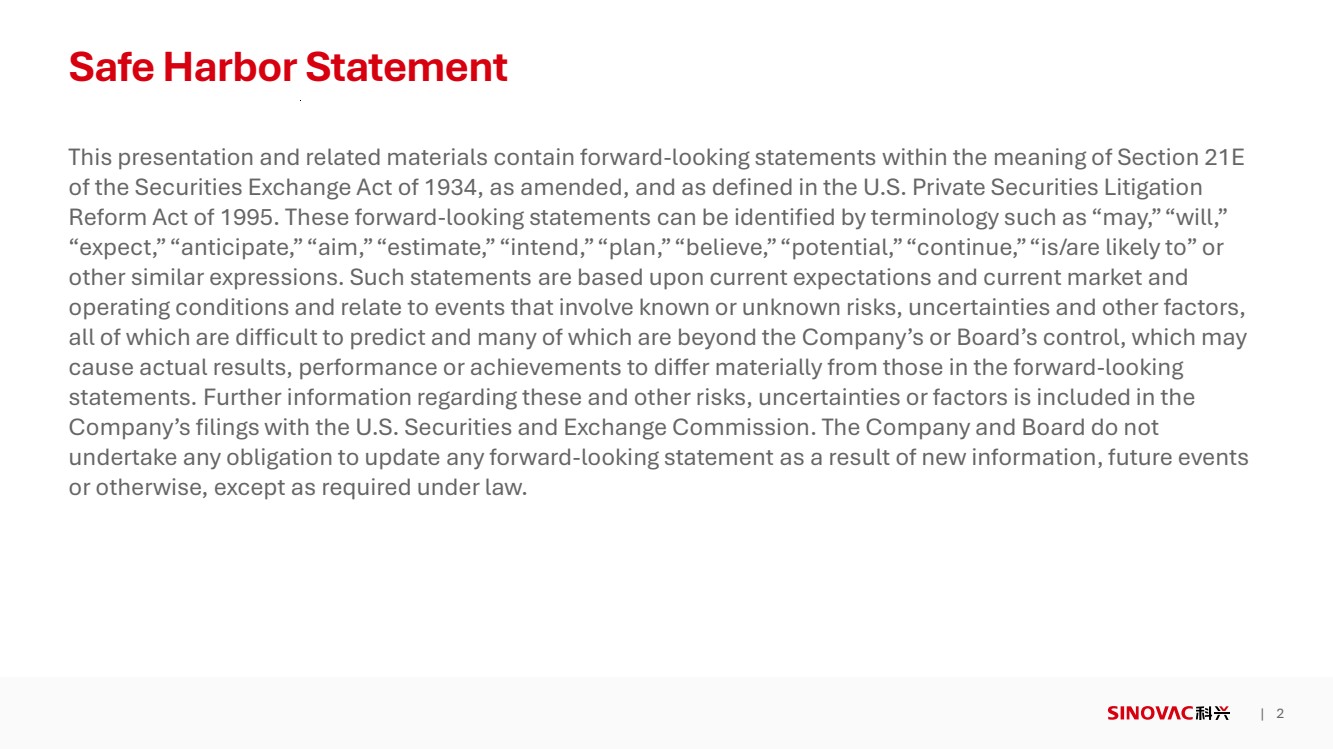 Safe Harbor Statement

This presentation and related materials contain forward-looking statements within the meaning of Section 21E of the Securities Exchange Act of 1934, as amended, and as defined in the U.S. Private Securities Litigation Reform Act of 1995. These forward-looking statements can be identified by terminology such as "may," "will," "expect," "anticipate," "aim," "estimate," "intend," "plan," "believe," "potential," "continue," "is/are likely to" or other similar expressions. Such statements are based upon current expectations and current market and operating conditions and relate to events that involve known or unknown risks, uncertainties and other factors, all of which are difficult to predict and many of which are beyond the Company's or Board's control, which may cause actual results, performance or achievements to differ materially from those in the forward-looking statements. Further information regarding these and other risks, uncertainties or factors is included in the Company's filings with the U.S. Securities and Exchange Commission. The Company and Board do not undertake any obligation to update any forward-looking statement as a result of new information, future events or otherwise, except as required under law.

SINOVAC科兴 | 2